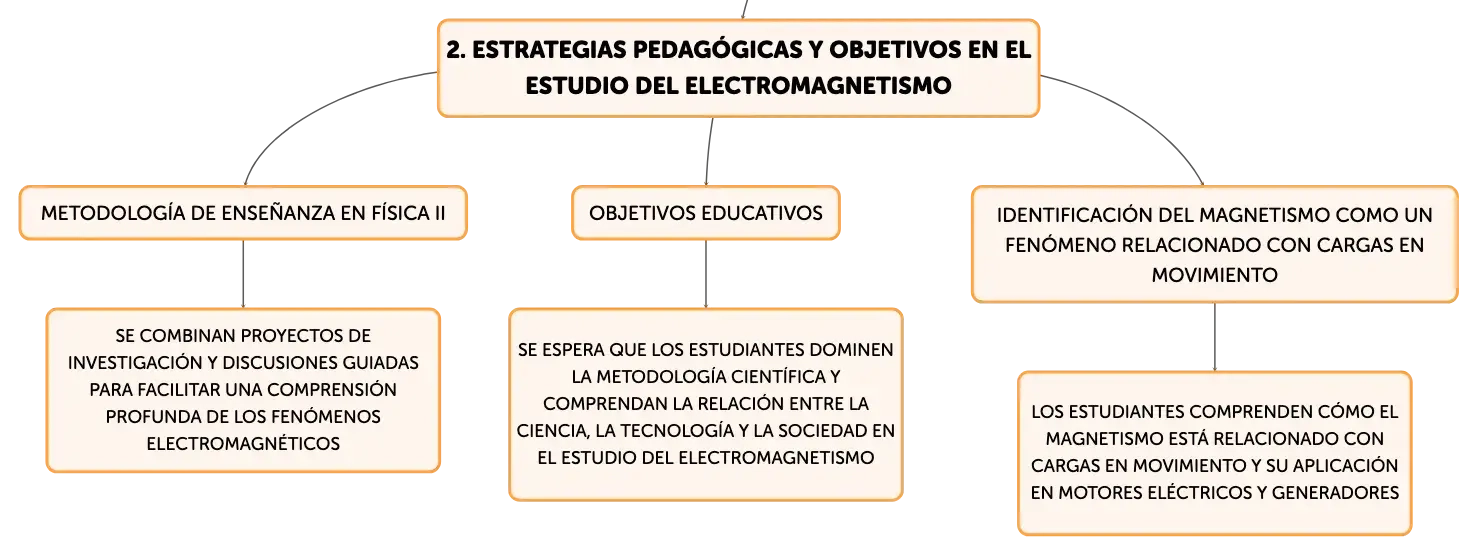 2. ESTRATEGIAS PEDAGÓGICAS Y OBJETIVOS EN EL ESTUDIO DEL ELECTROMAGNETISMO

METODOLOGÍA DE ENSEÑANZA EN FÍSICA II

SE COMBINAN PROYECTOS DE INVESTIGACIÓN Y DISCUSIONES GUIADAS PARA FACILITAR UNA COMPRENSIÓN PROFUNDA DE LOS FENÓMENOS ELECTROMAGNÉTICOS

OBJETIVOS EDUCATIVOS

SE ESPERA QUE LOS ESTUDIANTES DOMINEN LA METODOLOGÍA CIENTÍFICA Y COMPRENDAN LA RELACIÓN ENTRE LA CIENCIA, LA TECNOLOGÍA Y LA SOCIEDAD EN EL ESTUDIO DEL ELECTROMAGNETISMO

IDENTIFICACIÓN DEL MAGNETISMO COMO UN FENÓMENO RELACIONADO CON CARGAS EN MOVIMIENTO

LOS ESTUDIANTES COMPRENDEN CÓMO EL MAGNETISMO ESTÁ RELACIONADO CON CARGAS EN MOVIMIENTO Y SU APLICACIÓN EN MOTORES ELÉCTRICOS Y GENERADORES